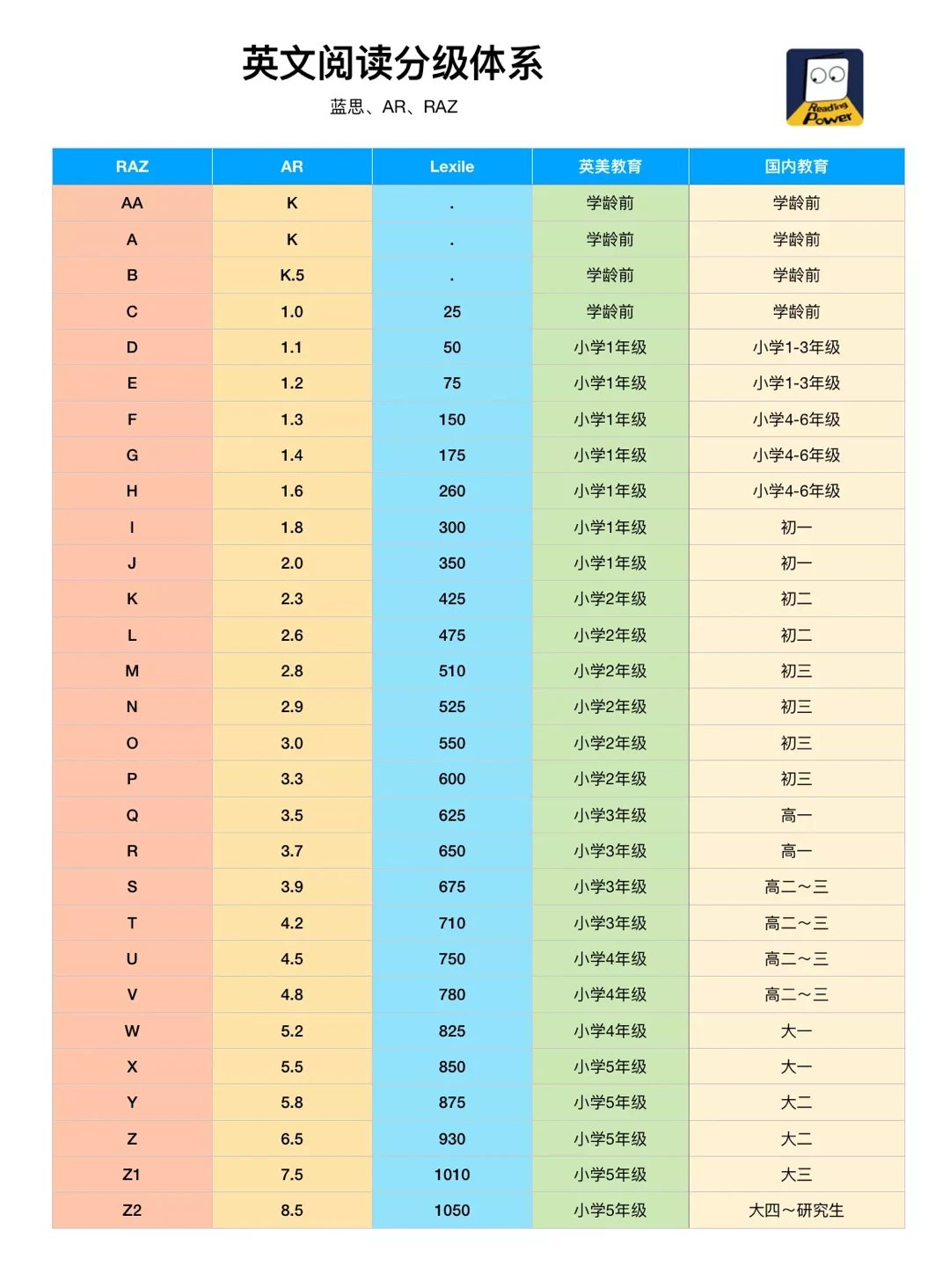 英文阅读分级体系

蓝思、AR、RAZ

Reading Power

| RAZ | AR | Lexile | 英美教育 | 国内教育 |
|---|---|---|---|---|
| AA | K | . | 学龄前 | 学龄前 |
| A | K | . | 学龄前 | 学龄前 |
| B | K.5 | . | 学龄前 | 学龄前 |
| C | 1.0 | 25 | 学龄前 | 学龄前 |
| D | 1.1 | 50 | 小学1年级 | 小学1-3年级 |
| E | 1.2 | 75 | 小学1年级 | 小学1-3年级 |
| F | 1.3 | 150 | 小学1年级 | 小学4-6年级 |
| G | 1.4 | 175 | 小学1年级 | 小学4-6年级 |
| H | 1.6 | 260 | 小学1年级 | 小学4-6年级 |
| I | 1.8 | 300 | 小学1年级 | 初一 |
| J | 2.0 | 350 | 小学1年级 | 初一 |
| K | 2.3 | 425 | 小学2年级 | 初二 |
| L | 2.6 | 475 | 小学2年级 | 初二 |
| M | 2.8 | 510 | 小学2年级 | 初三 |
| N | 2.9 | 525 | 小学2年级 | 初三 |
| O | 3.0 | 550 | 小学2年级 | 初三 |
| P | 3.3 | 600 | 小学2年级 | 初三 |
| Q | 3.5 | 625 | 小学3年级 | 高一 |
| R | 3.7 | 650 | 小学3年级 | 高一 |
| S | 3.9 | 675 | 小学3年级 | 高二~三 |
| T | 4.2 | 710 | 小学3年级 | 高二~三 |
| U | 4.5 | 750 | 小学4年级 | 高二~三 |
| V | 4.8 | 780 | 小学4年级 | 高二~三 |
| W | 5.2 | 825 | 小学4年级 | 大一 |
| X | 5.5 | 850 | 小学5年级 | 大一 |
| Y | 5.8 | 875 | 小学5年级 | 大二 |
| Z | 6.5 | 930 | 小学5年级 | 大二 |
| Z1 | 7.5 | 1010 | 小学5年级 | 大三 |
| Z2 | 8.5 | 1050 | 小学5年级 | 大四~研究生 |